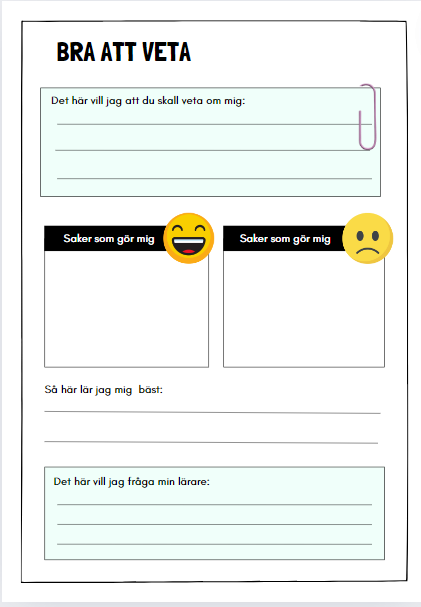 BRA ATT VETA

Det här vill jag att du skall veta om mig:

Saker som gör mig

Saker som gör mig

Så här lär jag mig bäst:

Det här vill jag fråga min lärare: